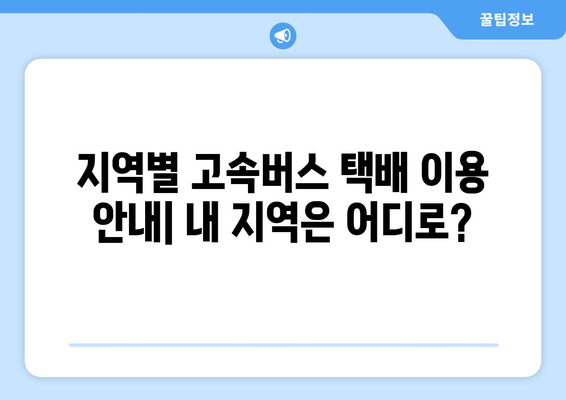 꿀팁정보

지역별 고속버스 택배 이용 안내| 내 지역은 어디로?